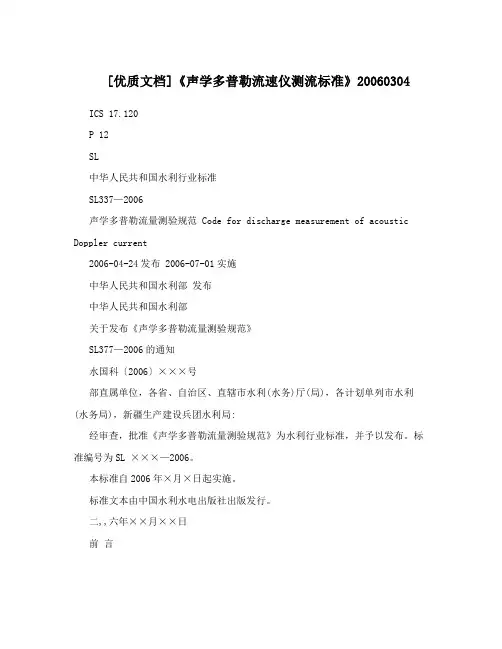 [优质文档]《声学多普勒流速仪测流标准》20060304

ICS 17.120

P 12

SL

中华人民共和国水利行业标准

SL337—2006

声学多普勒流量测验规范 Code for discharge measurement of acoustic Doppler current

2006-04-24发布 2006-07-01实施

中华人民共和国水利部 发布

中华人民共和国水利部

关于发布《声学多普勒流量测验规范》

SL377—2006的通知

水国科〔2006〕×××号

部直属单位，各省、自治区、直辖市水利(水务)厅(局)，各计划单列市水利(水务局)，新疆生产建设兵团水利局：

经审查，批准《声学多普勒流量测验规范》为水利行业标准，并予以发布。标准编号为SL ×××—2006。

本标准自2006年×月×日起实施。

标准文本由中国水利水电出版社出版发行。

二,,六年××月××日

前 言